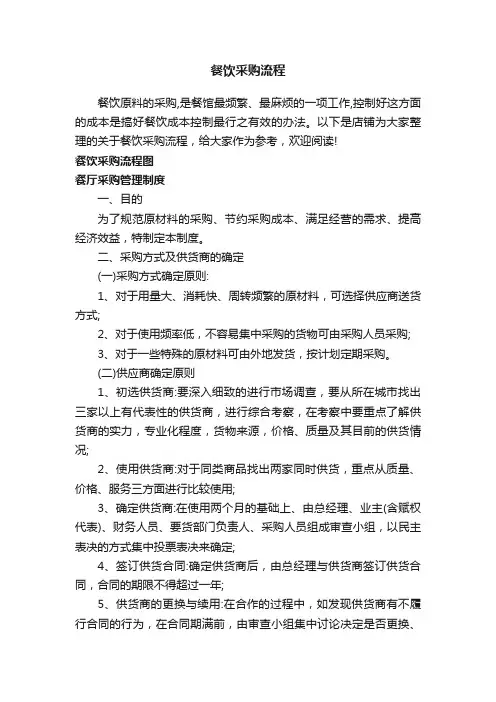 餐饮采购流程

餐饮原料的采购,是餐馆最频繁、最麻烦的一项工作,控制好这方面的成本是搞好餐饮成本控制最行之有效的办法。以下是店铺为大家整理的关于餐饮采购流程，给大家作为参考，欢迎阅读!

餐饮采购流程图

餐厅采购管理制度

一、目的

为了规范原材料的采购、节约采购成本、满足经营的需求、提高经济效益，特制定本制度。

二、采购方式及供货商的确定

(一)采购方式确定原则:

1、对于用量大、消耗快、周转频繁的原材料，可选择供应商送货方式;

2、对于使用频率低，不容易集中采购的货物可由采购人员采购;

3、对于一些特殊的原材料可由外地发货，按计划定期采购。

(二)供应商确定原则

1、初选供货商:要深入细致的进行市场调查，要从所在城市找出三家以上有代表性的供货商，进行综合考察，在考察中要重点了解供货商的实力，专业化程度，货物来源，价格、质量及其目前的供货情况;

2、使用供货商:对于同类商品找出两家同时供货，重点从质量、价格、服务三方面进行比较使用;

3、确定供货商:在使用两个月的基础上、由总经理、业主(含赋权代表)、财务人员、要货部门负责人、采购人员组成审查小组，以民主表决的方式集中投票表决来确定;

4、签订供货合同:确定供货商后，由总经理与供货商签订供货合同，合同的期限不得超过一年;

5、供货商的更换与续用:在合作的过程中，如发现供货商有不履行合同的行为，在合同期满前，由审查小组集中讨论决定是否更换、